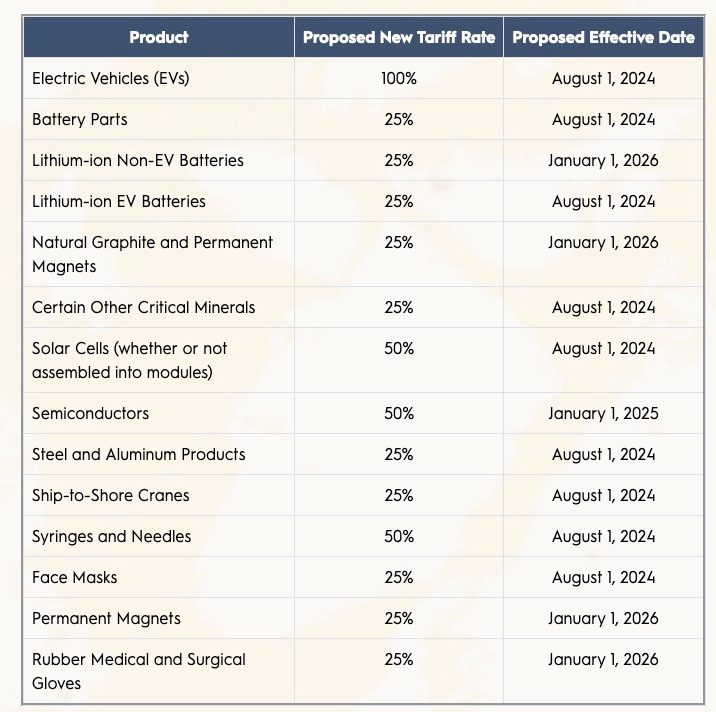 | Product | Proposed New Tariff Rate | Proposed Effective Date |
|---|---|---|
| Electric Vehicles (EVs) | 100% | August 1, 2024 |
| Battery Parts | 25% | August 1, 2024 |
| Lithium-ion Non-EV Batteries | 25% | January 1, 2026 |
| Lithium-ion EV Batteries | 25% | August 1, 2024 |
| Natural Graphite and Permanent Magnets | 25% | January 1, 2026 |
| Certain Other Critical Minerals | 25% | August 1, 2024 |
| Solar Cells (whether or not assembled into modules) | 50% | August 1, 2024 |
| Semiconductors | 50% | January 1, 2025 |
| Steel and Aluminum Products | 25% | August 1, 2024 |
| Ship-to-Shore Cranes | 25% | August 1, 2024 |
| Syringes and Needles | 50% | August 1, 2024 |
| Face Masks | 25% | August 1, 2024 |
| Permanent Magnets | 25% | January 1, 2026 |
| Rubber Medical and Surgical Gloves | 25% | January 1, 2026 |